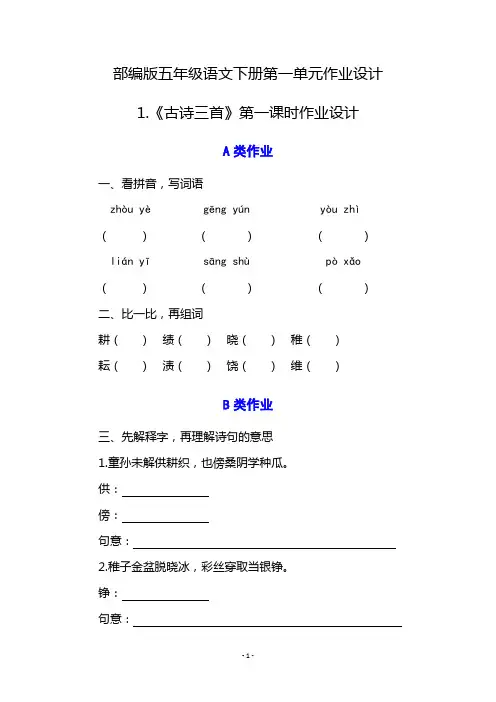 部编版五年级语文下册第一单元作业设计

1.《古诗三首》第一课时作业设计

A 类作业

一、看拼音，写词语

zhòu yè　　gēng yún　　yòu zhì

(　　)　(　　)　(　　)

lián yī　　sāng shù　　pò xǎo

(　　)　(　　)　(　　)

二、比一比，再组词

耕(　　)　绩(　　)　晓(　　)　稚(　　)

耘(　　)　渍(　　)　饶(　　)　维(　　)

B 类作业

三、先解释字，再理解诗句的意思

1.童孙未解供耕织，也傍桑阴学种瓜。

供：

傍：

句意：

2.稚子金盆脱晓冰，彩丝穿取当银铮。

铮：

句意：

- 1 -